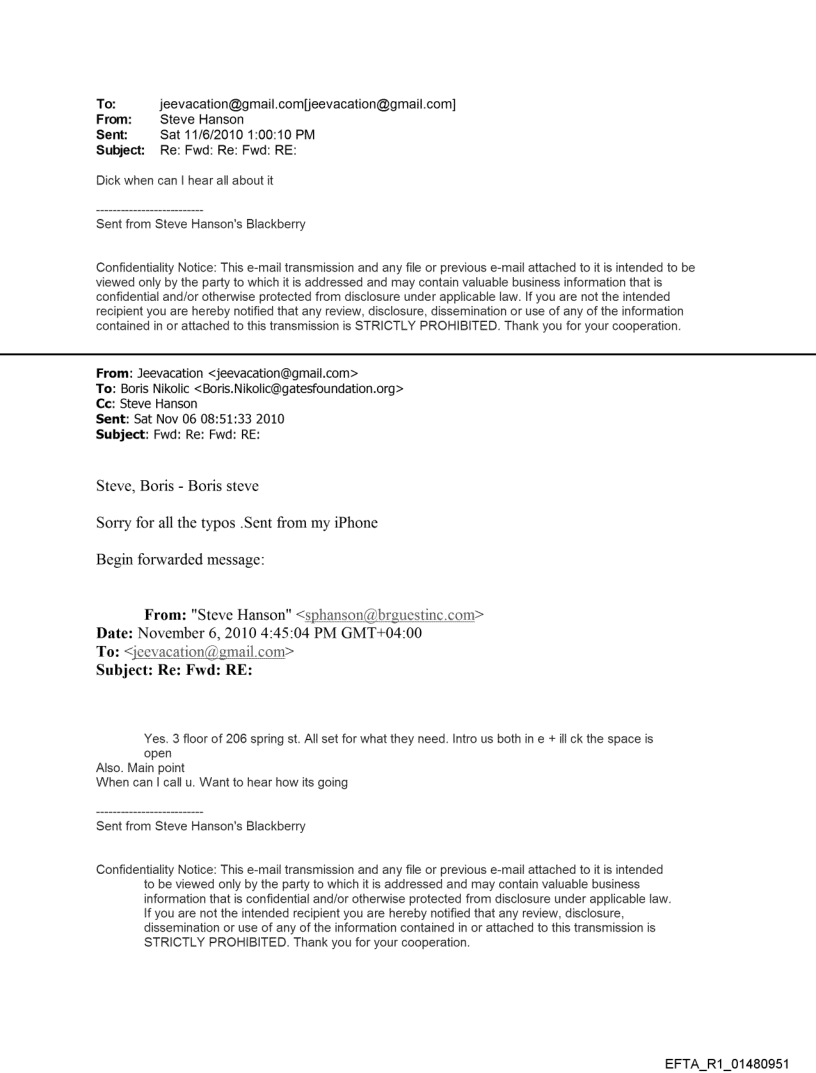 To: jeevacation@gmail.com[jeevacation@gmail.com]
From: Steve Hanson
Sent: Sat 11/6/2010 1:00:10 PM
Subject: Re: Fwd: Re: Fwd: RE:

Dick when can I hear all about it

--------------------------
Sent from Steve Hanson's Blackberry

Confidentiality Notice: This e-mail transmission and any file or previous e-mail attached to it is intended to be viewed only by the party to which it is addressed and may contain valuable business information that is confidential and/or otherwise protected from disclosure under applicable law. If you are not the intended recipient you are hereby notified that any review, disclosure, dissemination or use of any of the information contained in or attached to this transmission is STRICTLY PROHIBITED. Thank you for your cooperation.

From: Jeevacation <jeevacation@gmail.com>
To: Boris Nikolic <Boris.Nikolic@gatesfoundation.org>
Cc: Steve Hanson
Sent: Sat Nov 06 08:51:33 2010
Subject: Fwd: Re: Fwd: RE:

Steve, Boris - Boris steve

Sorry for all the typos .Sent from my iPhone

Begin forwarded message:

From: "Steve Hanson" <sphanson@brguestinc.com>
Date: November 6, 2010 4:45:04 PM GMT+04:00
To: <jeevacation@gmail.com>
Subject: Re: Fwd: RE:

Yes. 3 floor of 206 spring st. All set for what they need. Intro us both in e + ill ck the space is open
Also. Main point
When can I call u. Want to hear how its going

--------------------------
Sent from Steve Hanson's Blackberry

Confidentiality Notice: This e-mail transmission and any file or previous e-mail attached to it is intended to be viewed only by the party to which it is addressed and may contain valuable business information that is confidential and/or otherwise protected from disclosure under applicable law. If you are not the intended recipient you are hereby notified that any review, disclosure, dissemination or use of any of the information contained in or attached to this transmission is STRICTLY PROHIBITED. Thank you for your cooperation.

EFTA_R1_01480951